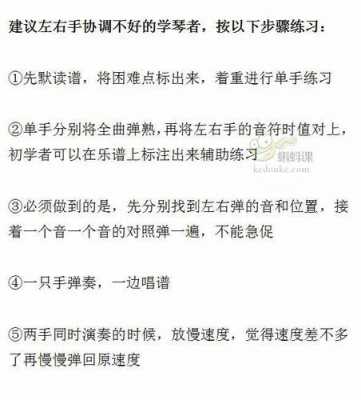 建议左右手协调不好的学琴者，按以下步骤练习：

①先默读谱，将困难点标出来，着重进行单手练习

②单手分别将全曲弹熟，再将左右手的音符时值对上，初学者可以在乐谱上标注出来辅助练习

蝌蚪课
kedouke.com

③必须做到的是，先分别找到左右弹的音和位置，接着一个音一个音的对照弹一遍，不能急促

④一只手弹奏，一边唱谱

⑤两手同时演奏的时候，放慢速度，觉得速度差不多了再慢慢弹回原速度